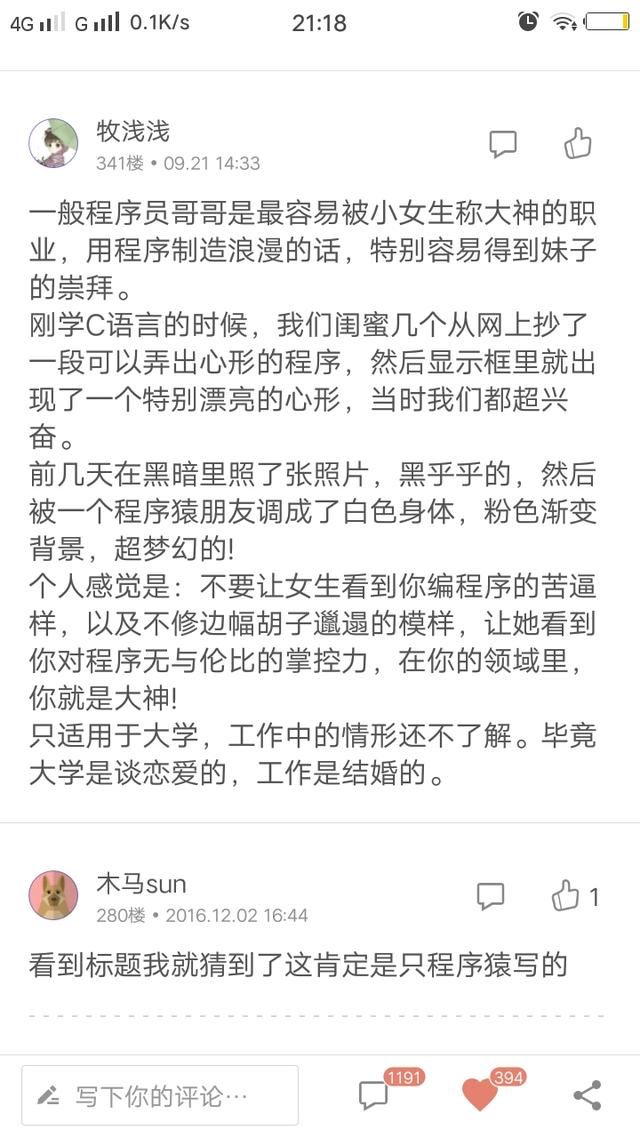 4G G 0.1K/s 21:18

牧浅浅
341楼 • 09.21 14:33

一般程序员哥哥是最容易被小女生称大神的职业，用程序制造浪漫的话，特别容易得到妹子的崇拜。
刚学C语言的时候，我们闺蜜几个从网上抄了一段可以弄出心形的程序，然后显示框里就出现了一个特别漂亮的心形，当时我们都超兴奋。
前几天在黑暗里照了张照片，黑乎乎的，然后被一个程序猿朋友调成了白色身体，粉色渐变背景，超梦幻的!
个人感觉是：不要让女生看到你编程序的苦逼样，以及不修边幅胡子邋遢的模样，让她看到你对程序无与伦比的掌控力，在你的领域里，你就是大神!
只适用于大学，工作中的情形还不了解。毕竟大学是谈恋爱的，工作是结婚的。

木马sun
280楼 • 2016.12.02 16:44
1

看到标题我就猜到了这肯定是只程序猿写的

写下你的评论…
1191
394